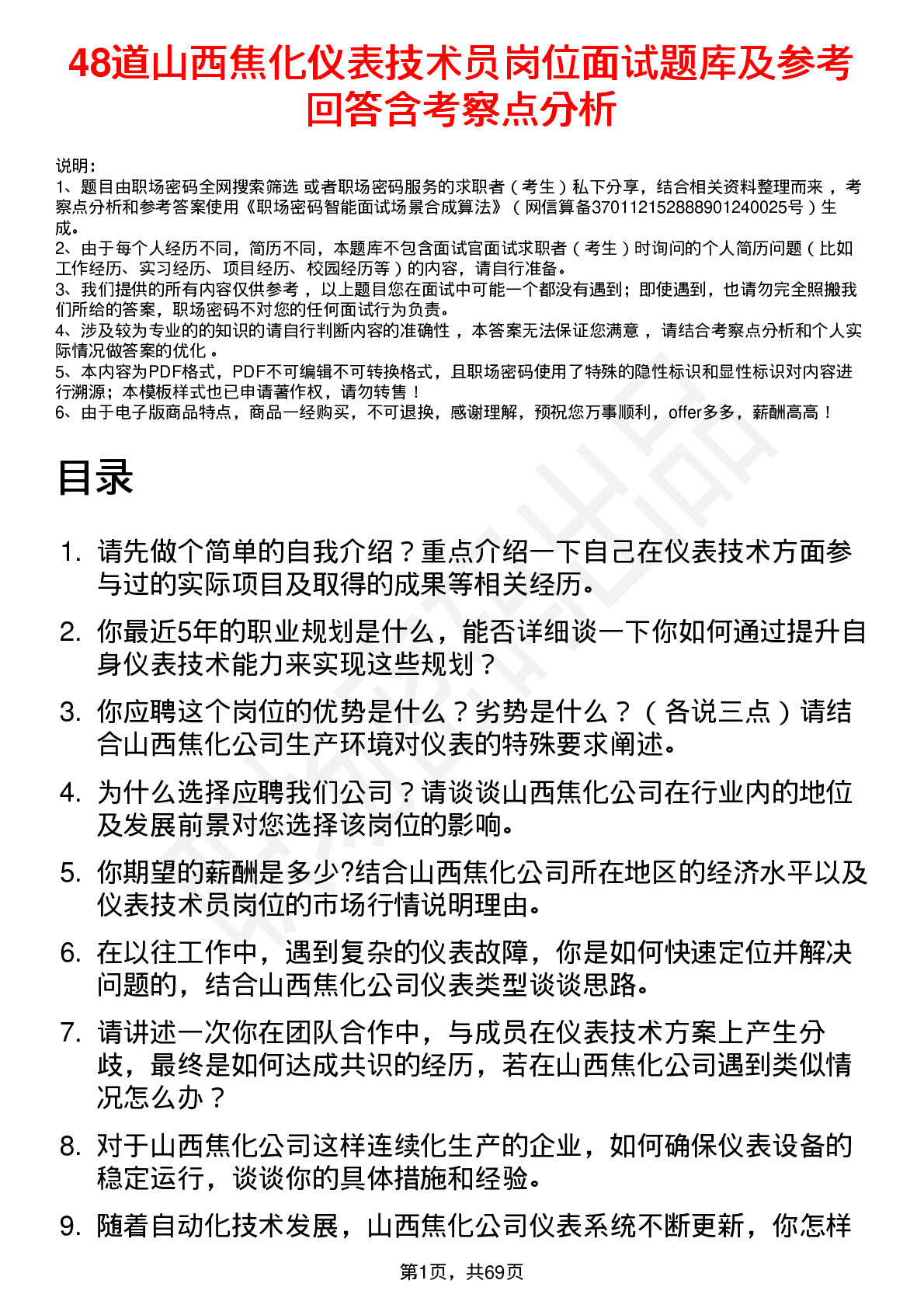 48道山西焦化仪表技术员岗位面试题库及参考回答含考察点分析

说明：
1、题目由职场密码全网搜索筛选 或者职场密码服务的求职者（考生）私下分享，结合相关资料整理而来 ，考察点分析和参考答案使用《职场密码智能面试场景合成算法》（网信算备370112152888901240025号）生成。
2、由于每个人经历不同，简历不同，本题库不包含面试官面试求职者（考生）时询问的个人简历问题（比如工作经历、实习经历、项目经历、校园经历等）的内容，请自行准备。
3、我们提供的所有内容仅供参考 ，以上题目您在面试中可能一个都没有遇到；即使遇到，也请勿完全照搬我们所给的答案，职场密码不对您的任何面试行为负责。
4、涉及较为专业的的知识的请自行判断内容的准确性 ，本答案无法保证您满意 ，请结合考察点分析和个人实际情况做答案的优化 。
5、本内容为PDF格式，PDF不可编辑不可转换格式，且职场密码使用了特殊的隐性标识和显性标识对内容进行溯源；本模板样式也已申请著作权，请勿转售！
6、由于电子版商品特点，商品一经购买，不可退换，感谢理解，预祝您万事顺利，offer多多，薪酬高高！

目录

1. 请先做个简单的自我介绍？重点介绍一下自己在仪表技术方面参与过的实际项目及取得的成果等相关经历。
2. 你最近5年的职业规划是什么，能否详细谈一下你如何通过提升自身仪表技术能力来实现这些规划？
3. 你应聘这个岗位的优势是什么？劣势是什么？（各说三点）请结合山西焦化公司生产环境对仪表的特殊要求阐述。
4. 为什么选择应聘我们公司？请谈谈山西焦化公司在行业内的地位及发展前景对您选择该岗位的影响。
5. 你期望的薪酬是多少?结合山西焦化公司所在地区的经济水平以及仪表技术员岗位的市场行情说明理由。
6. 在以往工作中，遇到复杂的仪表故障，你是如何快速定位并解决问题的，结合山西焦化公司仪表类型谈谈思路。
7. 请讲述一次你在团队合作中，与成员在仪表技术方案上产生分歧，最终是如何达成共识的经历，若在山西焦化公司遇到类似情况怎么办？
8. 对于山西焦化公司这样连续化生产的企业，如何确保仪表设备的稳定运行，谈谈你的具体措施和经验。
9. 随着自动化技术发展，山西焦化公司仪表系统不断更新，你怎样

第1页，共69页